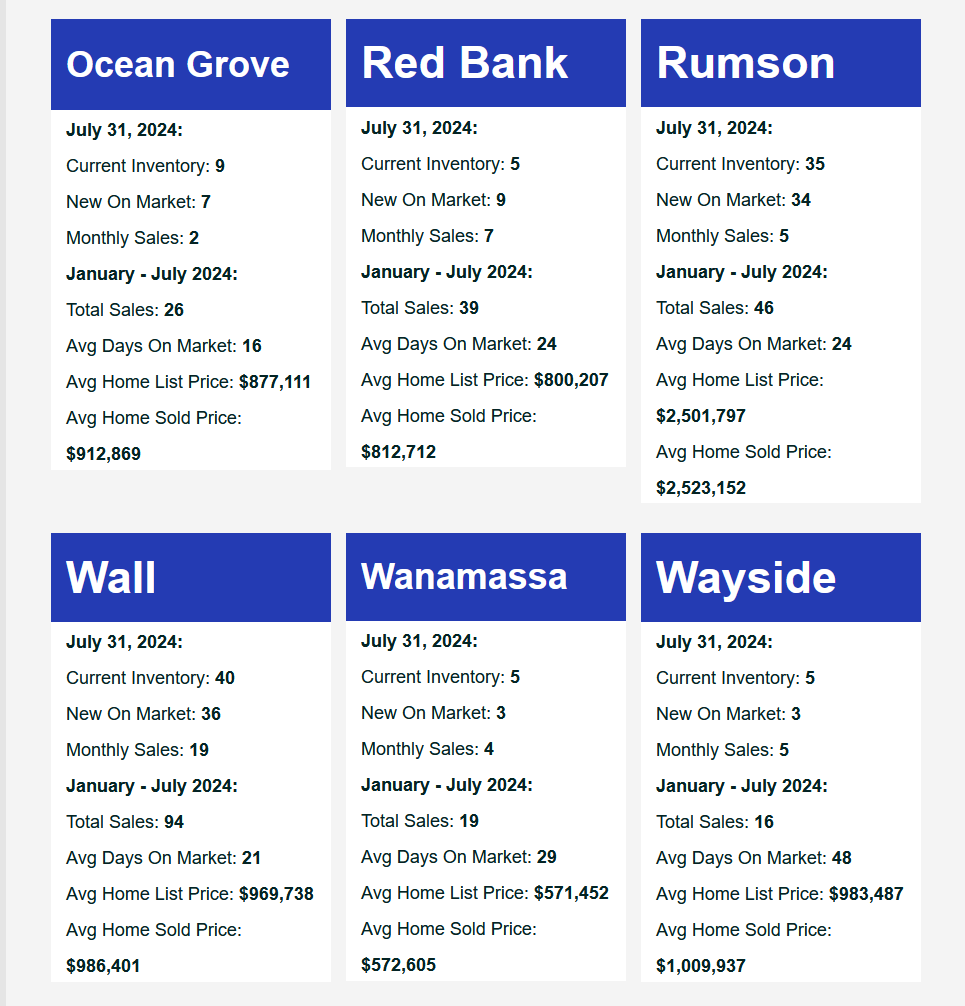 Ocean Grove

July 31, 2024:

Current Inventory: 9

New On Market: 7

Monthly Sales: 2

January - July 2024:

Total Sales: 26

Avg Days On Market: 16

Avg Home List Price: $877,111

Avg Home Sold Price: $912,869

Red Bank

July 31, 2024:

Current Inventory: 5

New On Market: 9

Monthly Sales: 7

January - July 2024:

Total Sales: 39

Avg Days On Market: 24

Avg Home List Price: $800,207

Avg Home Sold Price: $812,712

Rumson

July 31, 2024:

Current Inventory: 35

New On Market: 34

Monthly Sales: 5

January - July 2024:

Total Sales: 46

Avg Days On Market: 24

Avg Home List Price: $2,501,797

Avg Home Sold Price: $2,523,152

Wall

July 31, 2024:

Current Inventory: 40

New On Market: 36

Monthly Sales: 19

January - July 2024:

Total Sales: 94

Avg Days On Market: 21

Avg Home List Price: $969,738

Avg Home Sold Price: $986,401

Wanamassa

July 31, 2024:

Current Inventory: 5

New On Market: 3

Monthly Sales: 4

January - July 2024:

Total Sales: 19

Avg Days On Market: 29

Avg Home List Price: $571,452

Avg Home Sold Price: $572,605

Wayside

July 31, 2024:

Current Inventory: 5

New On Market: 3

Monthly Sales: 5

January - July 2024:

Total Sales: 16

Avg Days On Market: 48

Avg Home List Price: $983,487

Avg Home Sold Price: $1,009,937